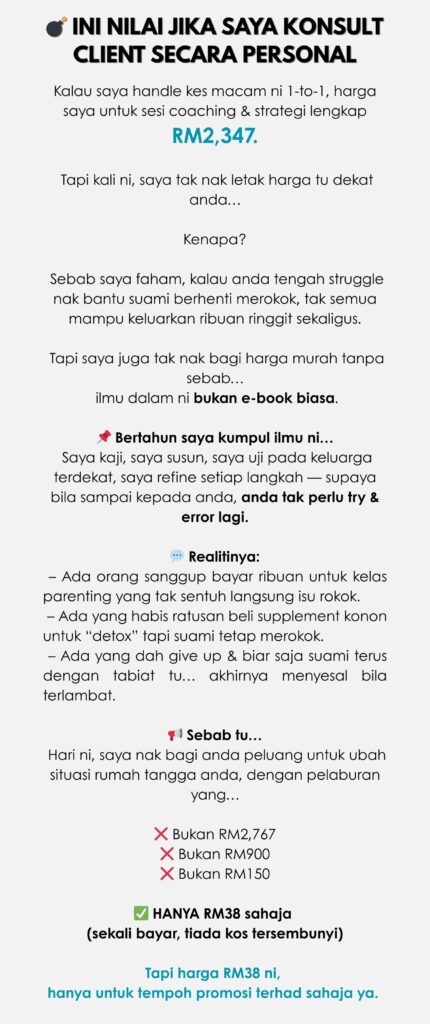 💣 INI NILAI JIKA SAYA KONSULT CLIENT SECARA PERSONAL

Kalau saya handle kes macam ni 1-to-1, harga saya untuk sesi coaching & strategi lengkap
RM2,347.

Tapi kali ni, saya tak nak letak harga tu dekat anda…

Kenapa?

Sebab saya faham, kalau anda tengah struggle nak bantu suami berhenti merokok, tak semua mampu keluarkan ribuan ringgit sekaligus.

Tapi saya juga tak nak bagi harga murah tanpa sebab…
ilmu dalam ni bukan e-book biasa.

📌 Bertahun saya kumpul ilmu ni…
Saya kaji, saya susun, saya uji pada keluarga terdekat, saya refine setiap langkah — supaya bila sampai kepada anda, anda tak perlu try & error lagi.

💬 Realitinya:
– Ada orang sanggup bayar ribuan untuk kelas parenting yang tak sentuh langsung isu rokok.
– Ada yang habis ratusan beli supplement konon untuk "detox" tapi suami tetap merokok.
– Ada yang dah give up & biar saja suami terus dengan tabiat tu… akhirnya menyesal bila terlambat.

📢 Sebab tu…
Hari ni, saya nak bagi anda peluang untuk ubah situasi rumah tangga anda, dengan pelaburan yang…

❌ Bukan RM2,767
❌ Bukan RM900
❌ Bukan RM150

✅ HANYA RM38 sahaja
(sekali bayar, tiada kos tersembunyi)

Tapi harga RM38 ni,
hanya untuk tempoh promosi terhad sahaja ya.